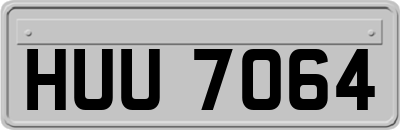 HUU 7064